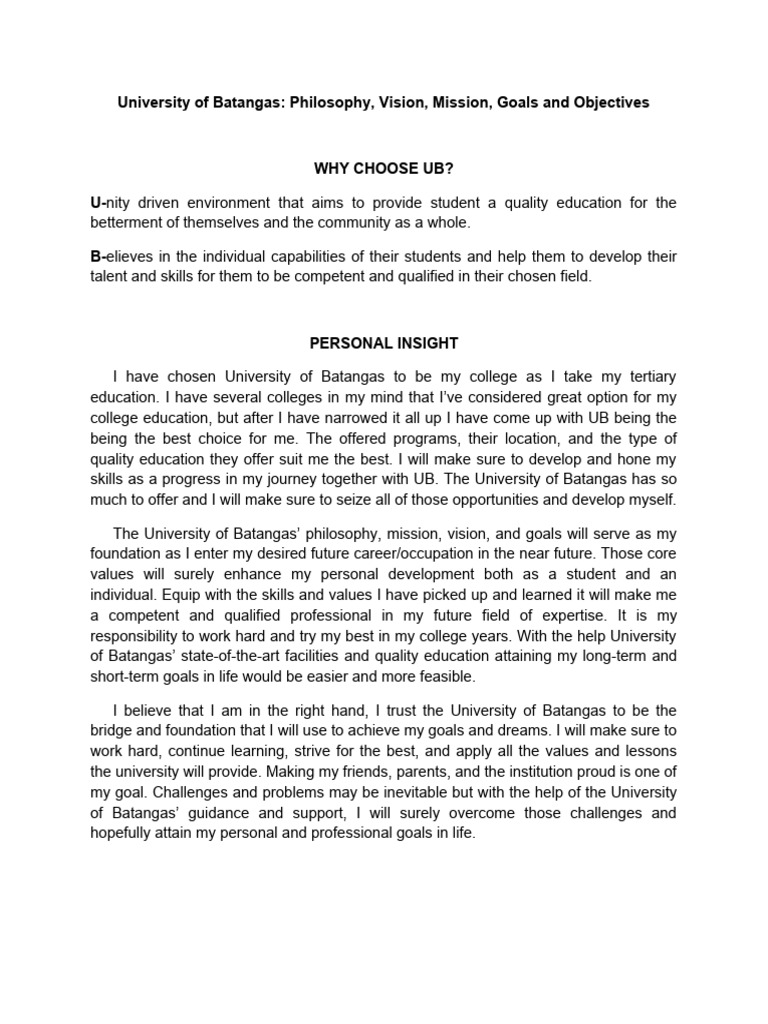 University of Batangas: Philosophy, Vision, Mission, Goals and Objectives

WHY CHOOSE UB?

U-nity driven environment that aims to provide student a quality education for the betterment of themselves and the community as a whole.

B-elieves in the individual capabilities of their students and help them to develop their talent and skills for them to be competent and qualified in their chosen field.

PERSONAL INSIGHT

I have chosen University of Batangas to be my college as I take my tertiary education. I have several colleges in my mind that I've considered great option for my college education, but after I have narrowed it all up I have come up with UB being the being the best choice for me. The offered programs, their location, and the type of quality education they offer suit me the best. I will make sure to develop and hone my skills as a progress in my journey together with UB. The University of Batangas has so much to offer and I will make sure to seize all of those opportunities and develop myself.

The University of Batangas' philosophy, mission, vision, and goals will serve as my foundation as I enter my desired future career/occupation in the near future. Those core values will surely enhance my personal development both as a student and an individual. Equip with the skills and values I have picked up and learned it will make me a competent and qualified professional in my future field of expertise. It is my responsibility to work hard and try my best in my college years. With the help University of Batangas' state-of-the-art facilities and quality education attaining my long-term and short-term goals in life would be easier and more feasible.

I believe that I am in the right hand, I trust the University of Batangas to be the bridge and foundation that I will use to achieve my goals and dreams. I will make sure to work hard, continue learning, strive for the best, and apply all the values and lessons the university will provide. Making my friends, parents, and the institution proud is one of my goal. Challenges and problems may be inevitable but with the help of the University of Batangas' guidance and support, I will surely overcome those challenges and hopefully attain my personal and professional goals in life.